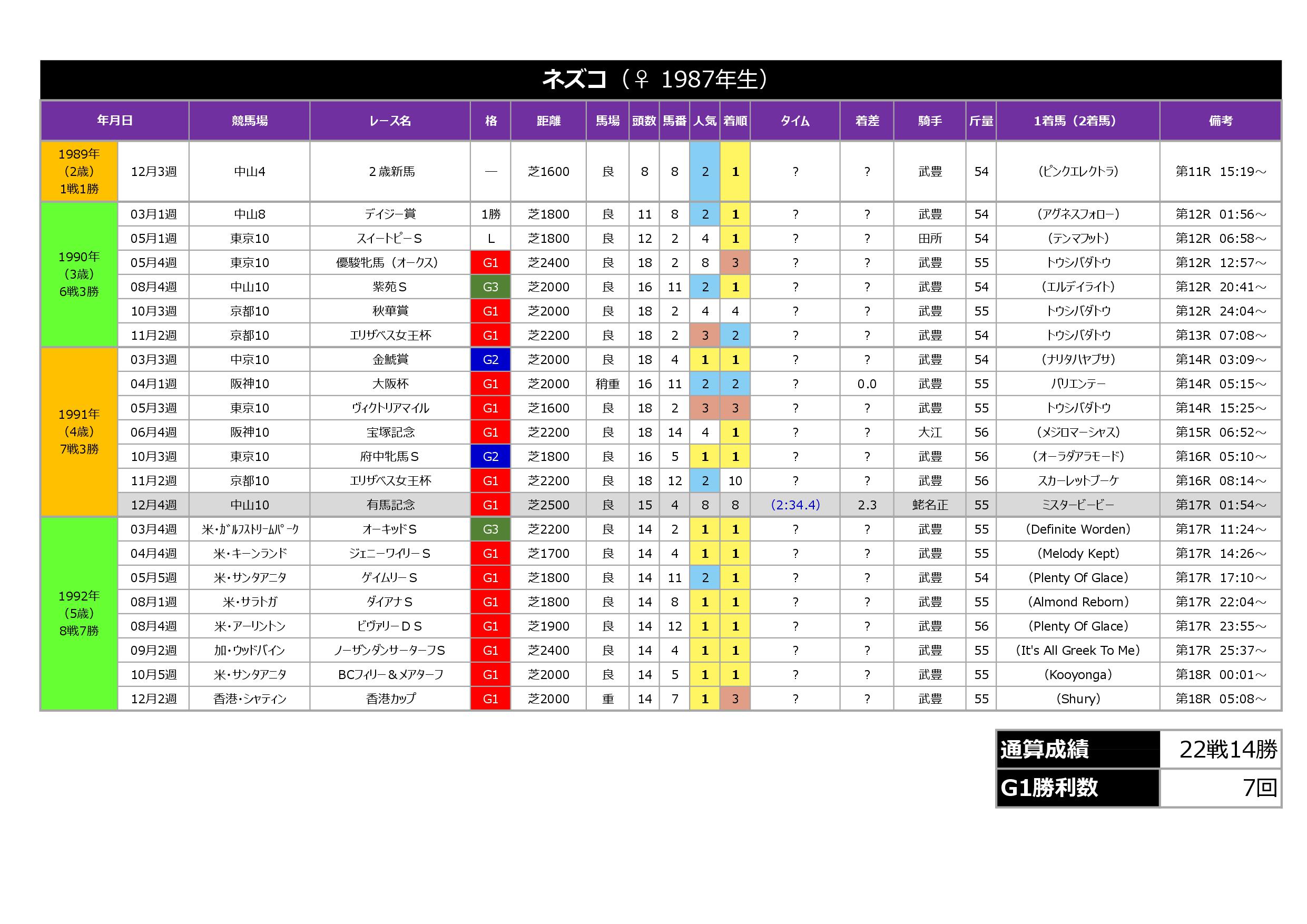 ネズコ（♀ 1987年生）

| 年月日 | | 競馬場 | レース名 | 格 | 距離 | 馬場 | 頭数 | 馬番 | 人気 | 着順 | タイム | 着差 | 騎手 | 斤量 | 1着馬（2着馬） | 備考 |
|---|---|---|---|---|---|---|---|---|---|---|---|---|---|---|---|---|
| 1989年（2歳）1戦1勝 | 12月3週 | 中山4 | 2歳新馬 | — | 芝1600 | 良 | 8 | 8 | 2 | 1 | ? | ? | 武豊 | 54 | (ピンクエレクトラ) | 第11R 15:19～ |
| 1990年（3歳）6戦3勝 | 03月1週 | 中山8 | デイジー賞 | 1勝 | 芝1800 | 良 | 11 | 8 | 2 | 1 | ? | ? | 武豊 | 54 | (アグネスフォロー) | 第12R 01:56～ |
| | 05月1週 | 東京10 | スイートピーS | L | 芝1800 | 良 | 12 | 2 | 4 | 1 | ? | ? | 田所 | 54 | (テンマフット) | 第12R 06:58～ |
| | 05月4週 | 東京10 | 優駿牝馬（オークス） | G1 | 芝2400 | 良 | 18 | 2 | 8 | 3 | ? | ? | 武豊 | 55 | トウシバダトウ | 第12R 12:57～ |
| | 08月4週 | 中山10 | 紫苑S | G3 | 芝2000 | 良 | 16 | 11 | 2 | 1 | ? | ? | 武豊 | 54 | (エルデイライト) | 第12R 20:41～ |
| | 10月3週 | 京都10 | 秋華賞 | G1 | 芝2000 | 良 | 18 | 2 | 4 | 4 | ? | ? | 武豊 | 55 | トウシバダトウ | 第12R 24:04～ |
| | 11月2週 | 京都10 | エリザベス女王杯 | G1 | 芝2200 | 良 | 18 | 2 | 3 | 2 | ? | ? | 武豊 | 54 | トウシバダトウ | 第13R 07:08～ |
| 1991年（4歳）7戦3勝 | 03月3週 | 中京10 | 金鯱賞 | G2 | 芝2000 | 良 | 18 | 4 | 1 | 1 | ? | ? | 武豊 | 54 | (ナリタハヤブサ) | 第14R 03:09～ |
| | 04月1週 | 阪神10 | 大阪杯 | G1 | 芝2000 | 稍重 | 16 | 11 | 2 | 2 | ? | 0.0 | 武豊 | 55 | バリエンテー | 第14R 05:15～ |
| | 05月3週 | 東京10 | ヴィクトリアマイル | G1 | 芝1600 | 良 | 18 | 2 | 3 | 3 | ? | ? | 武豊 | 55 | トウシバダトウ | 第14R 15:25～ |
| | 06月4週 | 阪神10 | 宝塚記念 | G1 | 芝2200 | 良 | 18 | 14 | 4 | 1 | ? | ? | 大江 | 56 | (メジロマーシャス) | 第15R 06:52～ |
| | 10月3週 | 東京10 | 府中牝馬S | G2 | 芝1800 | 良 | 16 | 5 | 1 | 1 | ? | ? | 武豊 | 56 | (オーラダアラモード) | 第16R 05:10～ |
| | 11月2週 | 京都10 | エリザベス女王杯 | G1 | 芝2200 | 良 | 18 | 12 | 2 | 10 | ? | ? | 武豊 | 56 | スカーレットブーケ | 第16R 08:14～ |
| | 12月4週 | 中山10 | 有馬記念 | G1 | 芝2500 | 良 | 15 | 4 | 8 | 8 | (2:34.4) | 2.3 | 蛯名正 | 55 | ミスタービービー | 第17R 01:54～ |
| 1992年（5歳）8戦7勝 | 03月4週 | 米・ｶﾞﾙﾌｽﾄﾘｰﾑﾊﾟｰｸ | オーキッドS | G3 | 芝2200 | 良 | 14 | 2 | 1 | 1 | ? | ? | 武豊 | 55 | (Definite Worden) | 第17R 11:24～ |
| | 04月4週 | 米・キーンランド | ジェニーワイリーS | G1 | 芝1700 | 良 | 14 | 4 | 1 | 1 | ? | ? | 武豊 | 55 | (Melody Kept) | 第17R 14:26～ |
| | 05月5週 | 米・サンタアニタ | ゲイムリーS | G1 | 芝1800 | 良 | 14 | 11 | 2 | 1 | ? | ? | 武豊 | 54 | (Plenty Of Glace) | 第17R 17:10～ |
| | 08月1週 | 米・サラトガ | ダイアナS | G1 | 芝1800 | 良 | 14 | 8 | 1 | 1 | ? | ? | 武豊 | 55 | (Almond Reborn) | 第17R 22:04～ |
| | 08月4週 | 米・アーリントン | ビヴァリーDS | G1 | 芝1900 | 良 | 14 | 12 | 1 | 1 | ? | ? | 武豊 | 56 | (Plenty Of Glace) | 第17R 23:55～ |
| | 09月2週 | 加・ウッドバイン | ノーザンダンサーターフS | G1 | 芝2400 | 良 | 14 | 4 | 1 | 1 | ? | ? | 武豊 | 55 | (It's All Greek To Me) | 第17R 25:37～ |
| | 10月5週 | 米・サンタアニタ | BCフィリー＆メアターフ | G1 | 芝2000 | 良 | 14 | 5 | 1 | 1 | ? | ? | 武豊 | 55 | (Kooyonga) | 第18R 00:01～ |
| | 12月2週 | 香港・シャティン | 香港カップ | G1 | 芝2000 | 重 | 14 | 7 | 1 | 3 | ? | ? | 武豊 | 55 | (Shury) | 第18R 05:08～ |

通算成績 22戦14勝
G1勝利数 7回